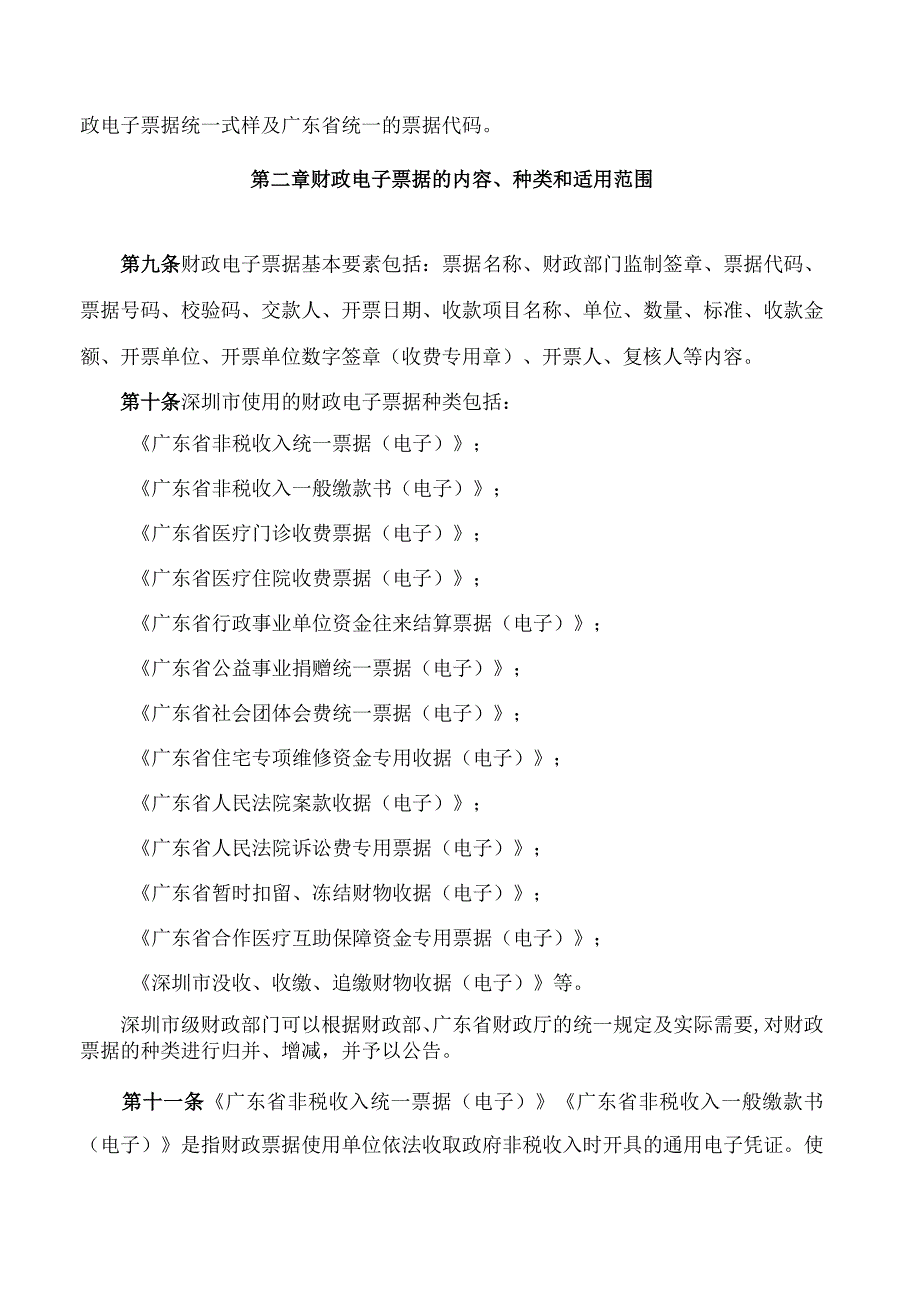 政电子票据统一式样及广东省统一的票据代码。

第二章财政电子票据的内容、种类和适用范围

第九条财政电子票据基本要素包括：票据名称、财政部门监制签章、票据代码、票据号码、校验码、交款人、开票日期、收款项目名称、单位、数量、标准、收款金额、开票单位、开票单位数字签章（收费专用章）、开票人、复核人等内容。

第十条深圳市使用的财政电子票据种类包括：

《广东省非税收入统一票据（电子）》；

《广东省非税收入一般缴款书（电子）》；

《广东省医疗门诊收费票据（电子）》；

《广东省医疗住院收费票据（电子）》；

《广东省行政事业单位资金往来结算票据（电子）》；

《广东省公益事业捐赠统一票据（电子）》；

《广东省社会团体会费统一票据（电子）》；

《广东省住宅专项维修资金专用收据（电子）》；

《广东省人民法院案款收据（电子）》；

《广东省人民法院诉讼费专用票据（电子）》；

《广东省暂时扣留、冻结财物收据（电子）》；

《广东省合作医疗互助保障资金专用票据（电子）》；

《深圳市没收、收缴、追缴财物收据（电子）》等。

深圳市级财政部门可以根据财政部、广东省财政厅的统一规定及实际需要，对财政票据的种类进行归并、增减，并予以公告。

第十一条《广东省非税收入统一票据（电子）》《广东省非税收入一般缴款书（电子）》是指财政票据使用单位依法收取政府非税收入时开具的通用电子凭证。使